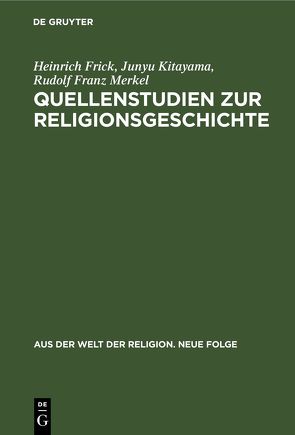 DE GRUYTER

Heinrich Frick, Junyu Kitayama, Rudolf Franz Merkel

QUELLENSTUDIEN ZUR RELIGIONSGESCHICHTE

AUS DER WELT DER RELIGION. NEUE FOLGE

DE
G